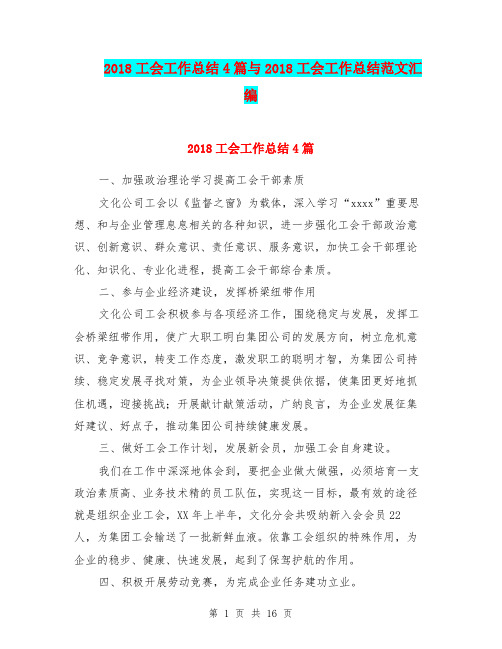 2018 工会工作总结 4 篇与 2018 工会工作总结范文汇编

2018 工会工作总结 4 篇

一、加强政治理论学习提高工会干部素质

文化公司工会以《监督之窗》为载体，深入学习“xxxx”重要思想、和与企业管理息息相关的各种知识，进一步强化工会干部政治意识、创新意识、群众意识、责任意识、服务意识，加快工会干部理论化、知识化、专业化进程，提高工会干部综合素质。

二、参与企业经济建设，发挥桥梁纽带作用

文化公司工会积极参与各项经济工作，围绕稳定与发展，发挥工会桥梁纽带作用，使广大职工明白集团公司的发展方向，树立危机意识、竞争意识，转变工作态度，激发职工的聪明才智，为集团公司持续、稳定发展寻找对策，为企业领导决策提供依据，使集团更好地抓住机遇，迎接挑战；开展献计献策活动，广纳良言，为企业发展征集好建议、好点子，推动集团公司持续健康发展。

三、做好工会工作计划，发展新会员，加强工会自身建设。

我们在工作中深深地体会到，要把企业做大做强，必须培育一支政治素质高、业务技术精的员工队伍，实现这一目标，最有效的途径就是组织企业工会，XX 年上半年，文化分会共吸纳新入会会员 22 人，为集团工会输送了一批新鲜血液。依靠工会组织的特殊作用，为企业的稳步、健康、快速发展，起到了保驾护航的作用。

四、积极开展劳动竞赛，为完成企业任务建功立业。

第 1 页 共 16 页